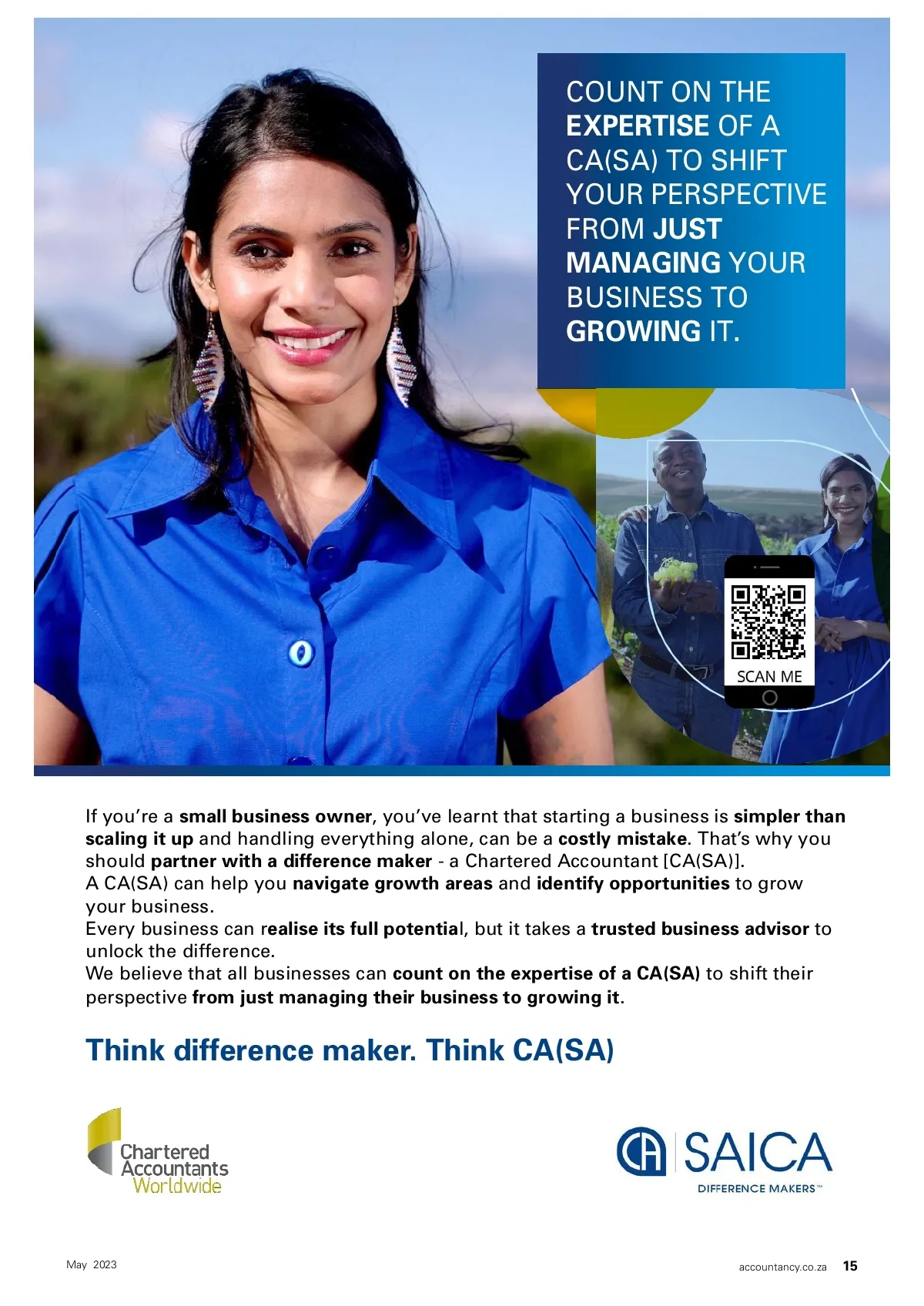 COUNT ON THE EXPERTISE OF A CA(SA) TO SHIFT YOUR PERSPECTIVE FROM JUST MANAGING YOUR BUSINESS TO GROWING IT.

SCAN ME

If you're a small business owner, you've learnt that starting a business is simpler than scaling it up and handling everything alone, can be a costly mistake. That's why you should partner with a difference maker - a Chartered Accountant [CA(SA)].

A CA(SA) can help you navigate growth areas and identify opportunities to grow your business.

Every business can realise its full potential, but it takes a trusted business advisor to unlock the difference.

We believe that all businesses can count on the expertise of a CA(SA) to shift their perspective from just managing their business to growing it.

Think difference maker. Think CA(SA)

Chartered
Accountants
Worldwide

CA SAICA
DIFFERENCE MAKERS™

May 2023

accountancy.co.za 15